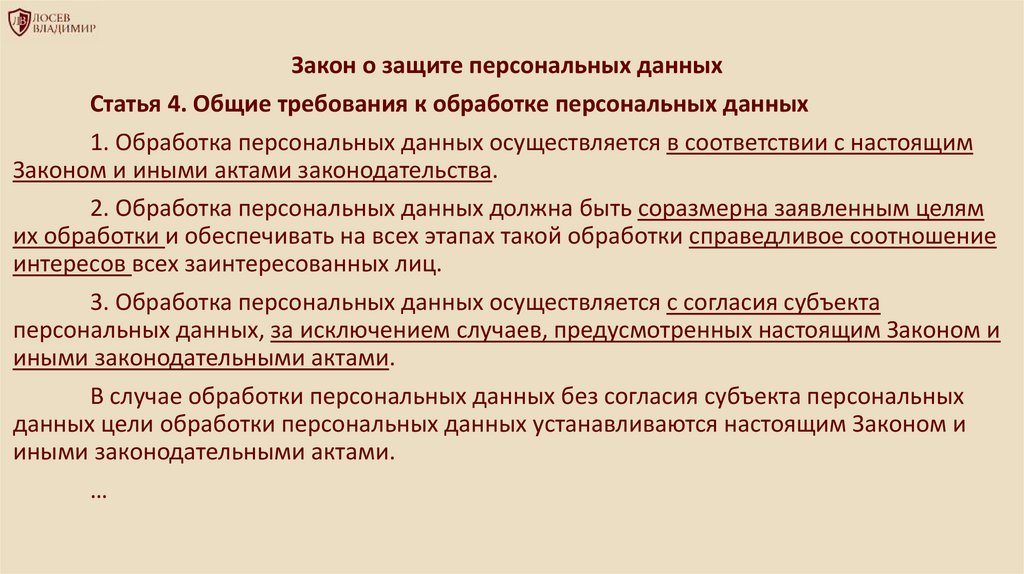 ЛОСЕВ
ВЛАДИМИР

Закон о защите персональных данных

Статья 4. Общие требования к обработке персональных данных

1. Обработка персональных данных осуществляется в соответствии с настоящим Законом и иными актами законодательства.

2. Обработка персональных данных должна быть соразмерна заявленным целям их обработки и обеспечивать на всех этапах такой обработки справедливое соотношение интересов всех заинтересованных лиц.

3. Обработка персональных данных осуществляется с согласия субъекта персональных данных, за исключением случаев, предусмотренных настоящим Законом и иными законодательными актами.

В случае обработки персональных данных без согласия субъекта персональных данных цели обработки персональных данных устанавливаются настоящим Законом и иными законодательными актами.

…